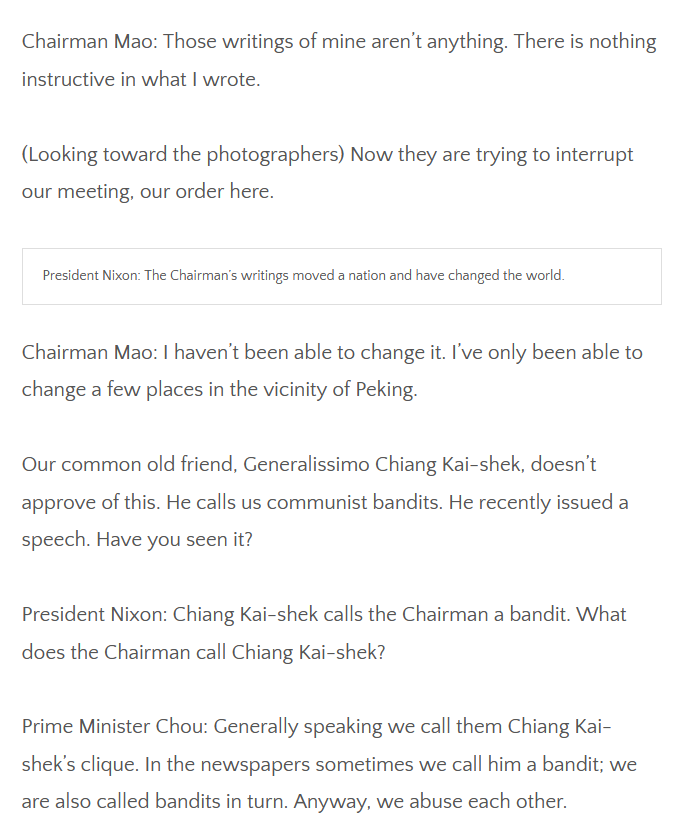 Chairman Mao: Those writings of mine aren't anything. There is nothing instructive in what I wrote.

(Looking toward the photographers) Now they are trying to interrupt our meeting, our order here.

President Nixon: The Chairman's writings moved a nation and have changed the world.

Chairman Mao: I haven't been able to change it. I've only been able to change a few places in the vicinity of Peking.

Our common old friend, Generalissimo Chiang Kai-shek, doesn't approve of this. He calls us communist bandits. He recently issued a speech. Have you seen it?

President Nixon: Chiang Kai-shek calls the Chairman a bandit. What does the Chairman call Chiang Kai-shek?

Prime Minister Chou: Generally speaking we call them Chiang Kai-shek's clique. In the newspapers sometimes we call him a bandit; we are also called bandits in turn. Anyway, we abuse each other.